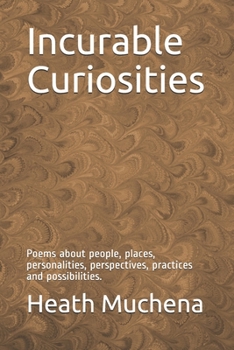 Incurable Curiosities

Poems about people, places, personalities, perspectives, practices and possibilities.

Heath Muchena